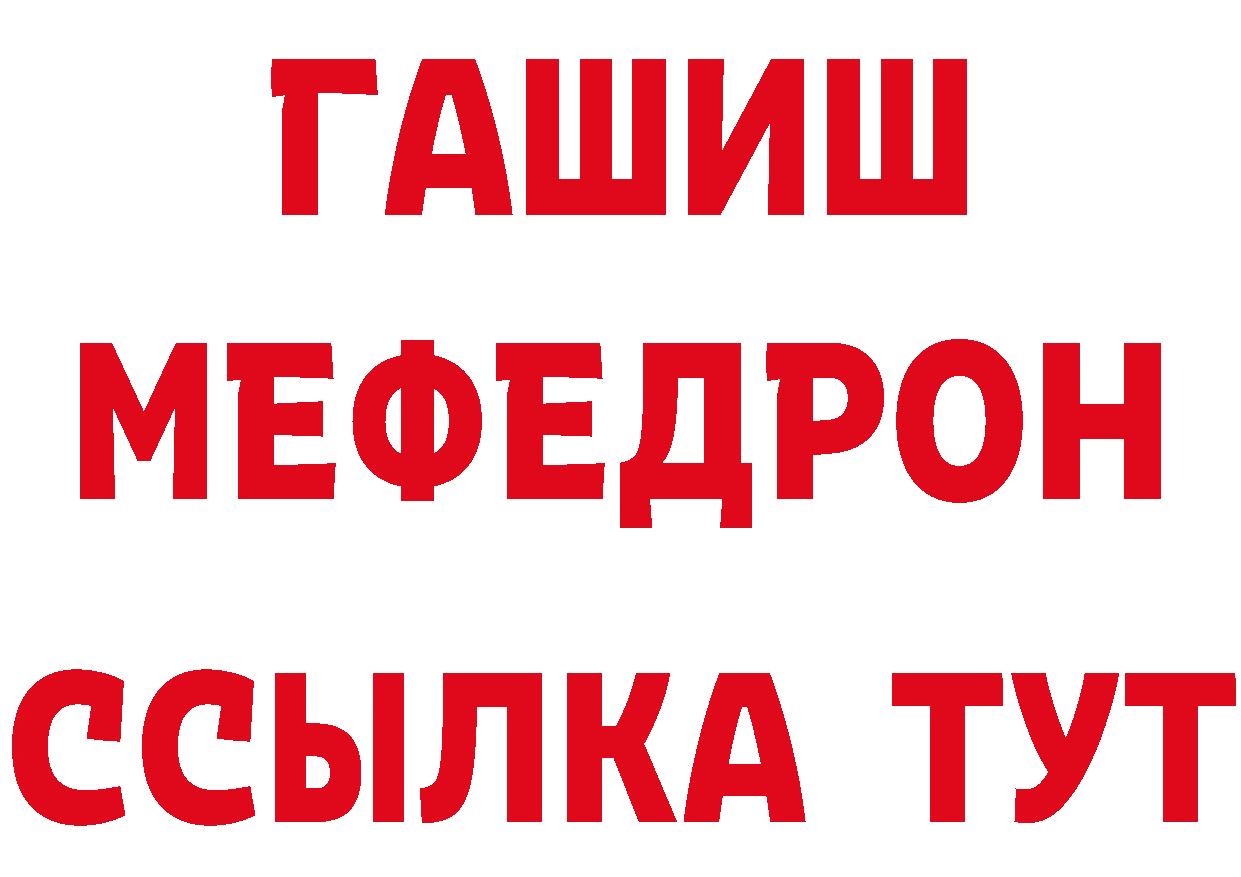 ГАШИШ
МЕФЕДРОН
ССЫЛКА ТУТ